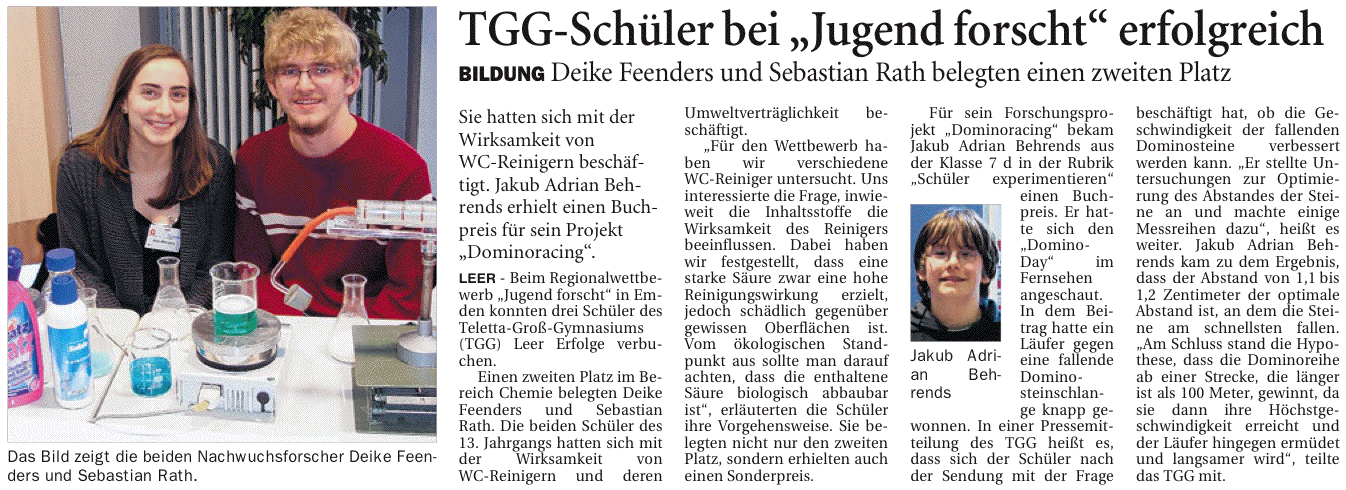 TGG-Schüler bei „Jugend forscht“ erfolgreich

BILDUNG Deike Feenders und Sebastian Rath belegten einen zweiten Platz

Das Bild zeigt die beiden Nachwuchsforscher Deike Feenders und Sebastian Rath.

Sie hatten sich mit der Wirksamkeit von WC-Reinigern beschäftigt. Jakub Adrian Behrends erhielt einen Buchpreis für sein Projekt „Dominoracing“.

LEER - Beim Regionalwettbewerb „Jugend forscht“ in Emden konnten drei Schüler des Teletta-Groß-Gymnasiums (TGG) Leer Erfolge verbuchen.

Einen zweiten Platz im Bereich Chemie belegten Deike Feenders und Sebastian Rath. Die beiden Schüler des 13. Jahrgangs hatten sich mit der Wirksamkeit von WC-Reinigern und deren Umweltverträglichkeit beschäftigt.

„Für den Wettbewerb haben wir verschiedene WC-Reiniger untersucht. Uns interessierte die Frage, inwieweit die Inhaltsstoffe die Wirksamkeit des Reinigers beeinflussen. Dabei haben wir festgestellt, dass eine starke Säure zwar eine hohe Reinigungswirkung erzielt, jedoch schädlich gegenüber gewissen Oberflächen ist. Vom ökologischen Standpunkt aus sollte man darauf achten, dass die enthaltene Säure biologisch abbaubar ist“, erläuterten die Schüler ihre Vorgehensweise. Sie belegten nicht nur den zweiten Platz, sondern erhielten auch einen Sonderpreis.

Für sein Forschungsprojekt „Dominoracing“ bekam Jakub Adrian Behrends aus der Klasse 7 d in der Rubrik „Schüler experimentieren“ einen Buchpreis. Er hatte sich den „Domino-Day“ im Fernsehen angeschaut. In dem Beitrag hatte ein Läufer gegen eine fallende Dominosteinschlange knapp gewonnen. In einer Pressemitteilung des TGG heißt es, dass sich der Schüler nach der Sendung mit der Frage beschäftigt hat, ob die Geschwindigkeit der fallenden Dominosteine verbessert werden kann. „Er stellte Untersuchungen zur Optimierung des Abstandes der Steine an und machte einige Messreihen dazu“, heißt es weiter. Jakub Adrian Behrends kam zu dem Ergebnis, dass der Abstand von 1,1 bis 1,2 Zentimeter der optimale Abstand ist, an dem die Steine am schnellsten fallen. „Am Schluss stand die Hypothese, dass die Dominoreihe ab einer Strecke, die länger ist als 100 Meter, gewinnt, da sie dann ihre Höchstgeschwindigkeit erreicht und der Läufer hingegen ermüdet und langsamer wird“, teilte das TGG mit.

Jakub Adrian Behrends